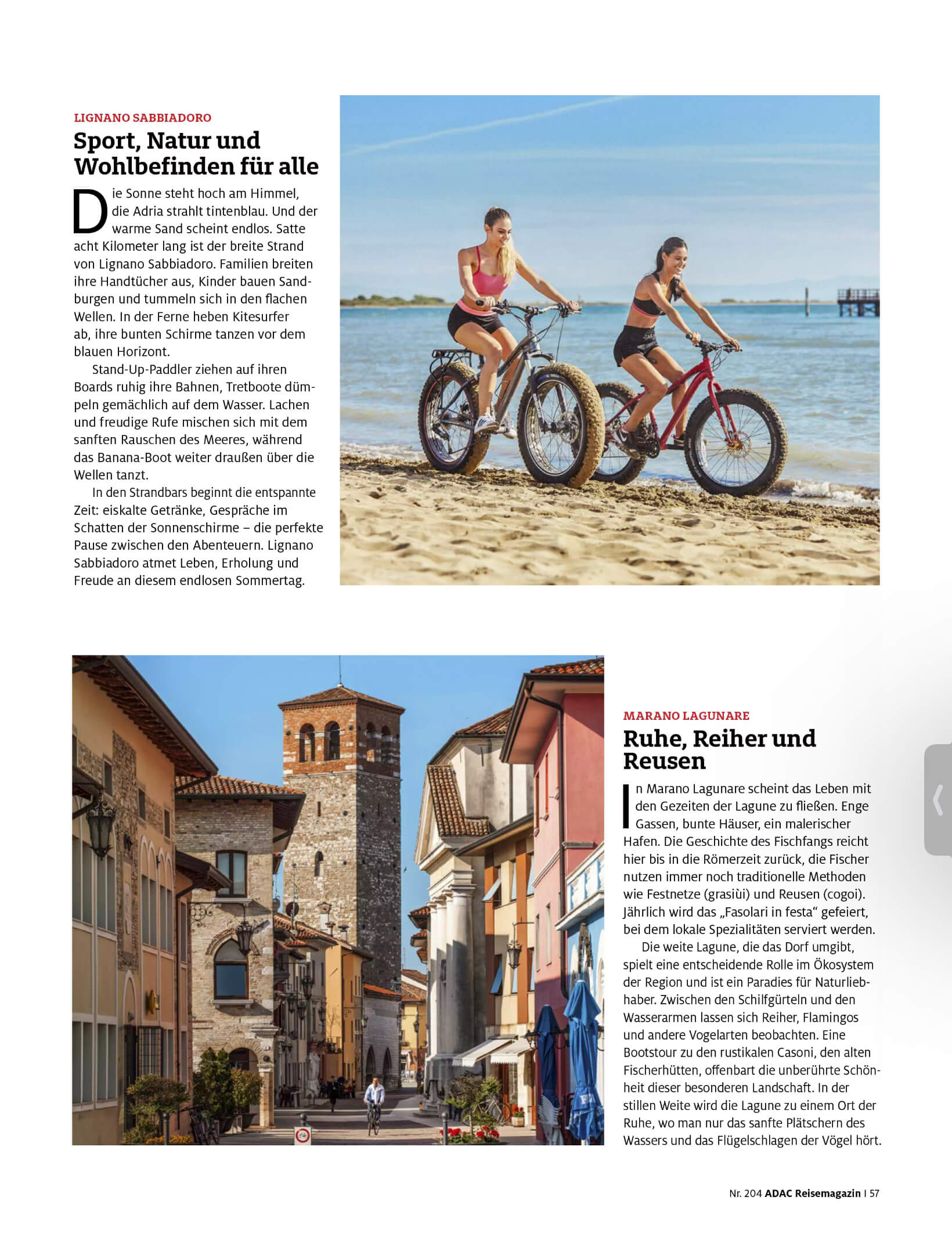 LIGNANO SABBIADORO

Sport, Natur und Wohlbefinden für alle

Die Sonne steht hoch am Himmel, die Adria strahlt tintenblau. Und der warme Sand scheint endlos. Satte acht Kilometer lang ist der breite Strand von Lignano Sabbiadoro. Familien breiten ihre Handtücher aus, Kinder bauen Sandburgen und tummeln sich in den flachen Wellen. In der Ferne heben Kitesurfer ab, ihre bunten Schirme tanzen vor dem blauen Horizont.

Stand-Up-Paddler ziehen auf ihren Boards ruhig ihre Bahnen, Tretboote dümpeln gemächlich auf dem Wasser. Lachen und freudige Rufe mischen sich mit dem sanften Rauschen des Meeres, während das Banana-Boot weiter draußen über die Wellen tanzt.

In den Strandbars beginnt die entspannte Zeit: eiskalte Getränke, Gespräche im Schatten der Sonnenschirme – die perfekte Pause zwischen den Abenteuern. Lignano Sabbiadoro atmet Leben, Erholung und Freude an diesem endlosen Sommertag.

MARANO LAGUNARE

Ruhe, Reiher und Reusen

In Marano Lagunare scheint das Leben mit den Gezeiten der Lagune zu fließen. Enge Gassen, bunte Häuser, ein malerischer Hafen. Die Geschichte des Fischfangs reicht hier bis in die Römerzeit zurück, die Fischer nutzen immer noch traditionelle Methoden wie Festnetze (grasiùi) und Reusen (cogoi). Jährlich wird das „Fasolari in festa“ gefeiert, bei dem lokale Spezialitäten serviert werden.

Die weite Lagune, die das Dorf umgibt, spielt eine entscheidende Rolle im Ökosystem der Region und ist ein Paradies für Naturliebhaber. Zwischen den Schilfgürteln und den Wasserarmen lassen sich Reiher, Flamingos und andere Vogelarten beobachten. Eine Bootstour zu den rustikalen Casoni, den alten Fischerhütten, offenbart die unberührte Schönheit dieser besonderen Landschaft. In der stillen Weite wird die Lagune zu einem Ort der Ruhe, wo man nur das sanfte Plätschern des Wassers und das Flügelschlagen der Vögel hört.

Nr. 204 ADAC Reisemagazin | 57